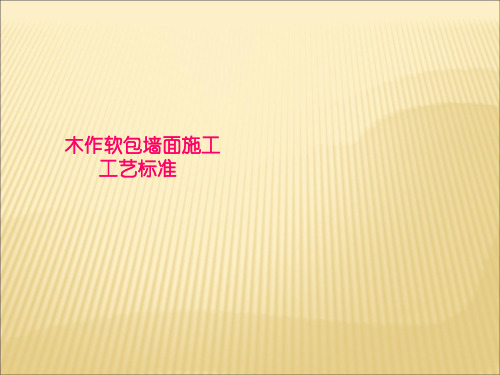 木作软包墙面施工工艺标准